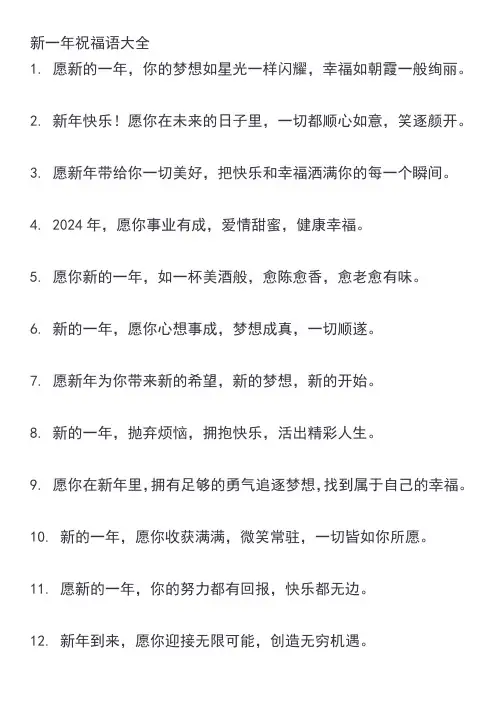 新一年祝福语大全

1. 愿新的一年，你的梦想如星光一样闪耀，幸福如朝霞一般绚丽。

2. 新年快乐！愿你在未来的日子里，一切都顺心如意，笑逐颜开。

3. 愿新年带给你一切美好，把快乐和幸福洒满你的每一个瞬间。

4. 2024 年，愿你事业有成，爱情甜蜜，健康幸福。

5. 愿你新的一年，如一杯美酒般，愈陈愈香，愈老愈有味。

6. 新的一年，愿你心想事成，梦想成真，一切顺遂。

7. 愿新年为你带来新的希望，新的梦想，新的开始。

8. 新的一年，抛弃烦恼，拥抱快乐，活出精彩人生。

9. 愿你在新年里，拥有足够的勇气追逐梦想，找到属于自己的幸福。

10. 新的一年，愿你收获满满，微笑常驻，一切皆如你所愿。

11. 愿新的一年，你的努力都有回报，快乐都无边。

12. 新年到来，愿你迎接无限可能，创造无穷机遇。